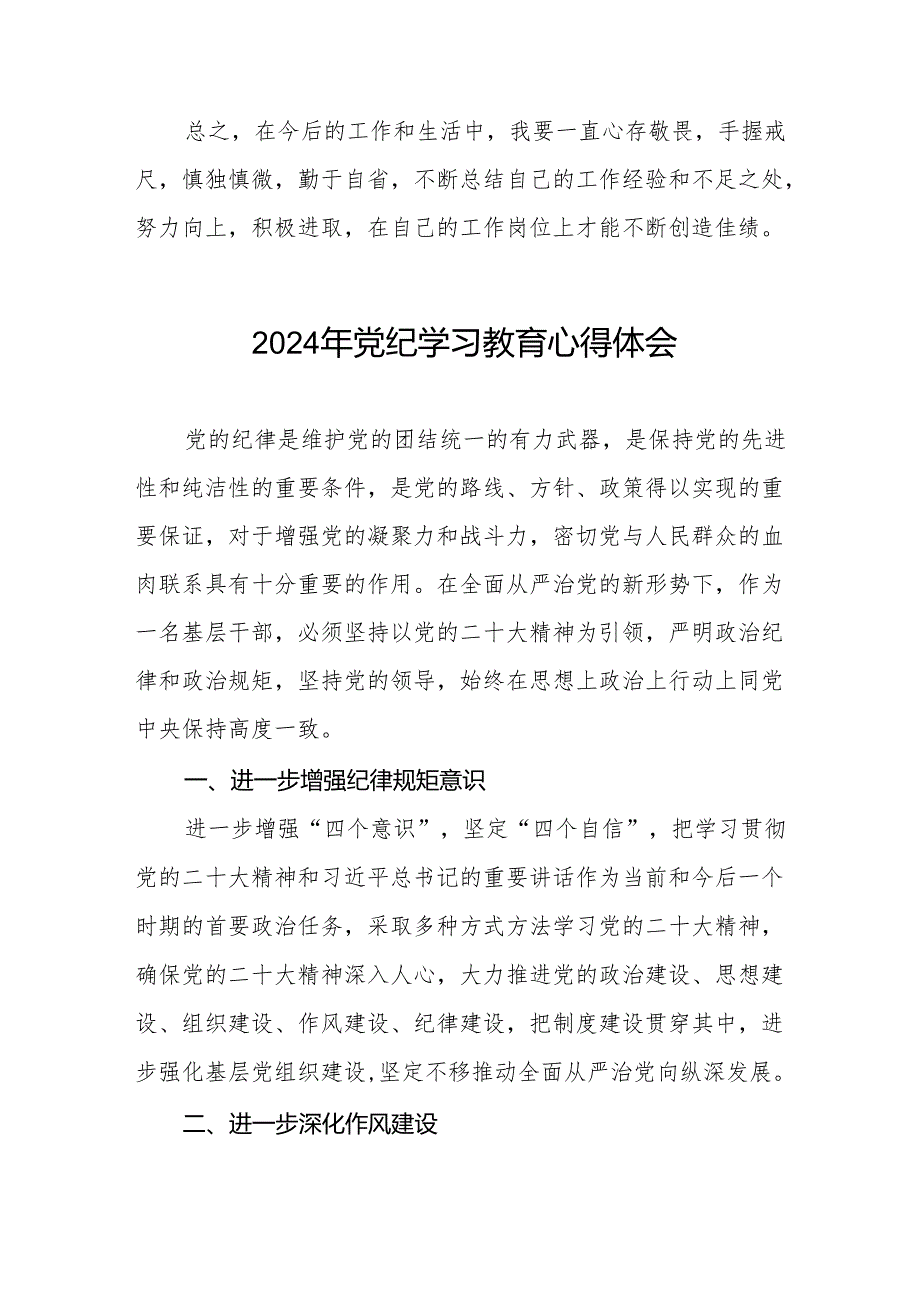 总之，在今后的工作和生活中，我要一直心存敬畏，手握戒尺，慎独慎微，勤于自省，不断总结自己的工作经验和不足之处，努力向上，积极进取，在自己的工作岗位上才能不断创造佳绩。

2024年党纪学习教育心得体会

党的纪律是维护党的团结统一的有力武器，是保持党的先进性和纯洁性的重要条件，是党的路线、方针、政策得以实现的重要保证，对于增强党的凝聚力和战斗力，密切党与人民群众的血肉联系具有十分重要的作用。在全面从严治党的新形势下，作为一名基层干部，必须坚持以党的二十大精神为引领，严明政治纪律和政治规矩，坚持党的领导，始终在思想上政治上行动上同党中央保持高度一致。

一、进一步增强纪律规矩意识

进一步增强“四个意识”，坚定“四个自信”，把学习贯彻党的二十大精神和习近平总书记的重要讲话作为当前和今后一个时期的首要政治任务，采取多种方式方法学习党的二十大精神，确保党的二十大精神深入人心，大力推进党的政治建设、思想建设、组织建设、作风建设、纪律建设，把制度建设贯穿其中，进步强化基层党组织建设,坚定不移推动全面从严治党向纵深发展。

二、进一步深化作风建设